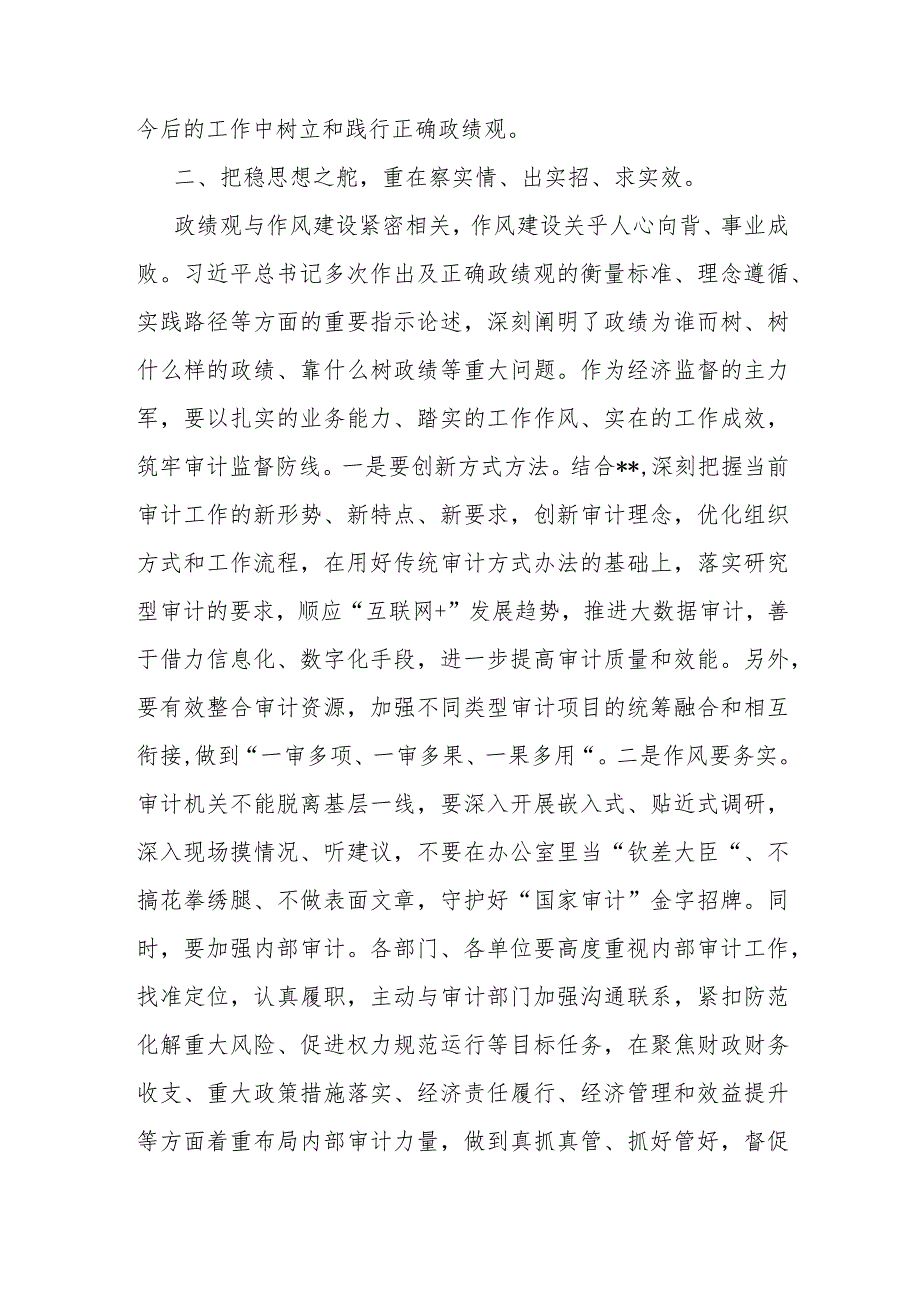 今后的工作中树立和践行正确政绩观。

二、把稳思想之舵，重在察实情、出实招、求实效。

政绩观与作风建设紧密相关，作风建设关乎人心向背、事业成败。习近平总书记多次作出及正确政绩观的衡量标准、理念遵循、实践路径等方面的重要指示论述，深刻阐明了政绩为谁而树、树什么样的政绩、靠什么树政绩等重大问题。作为经济监督的主力军，要以扎实的业务能力、踏实的工作作风、实在的工作成效，筑牢审计监督防线。一是要创新方式方法。结合**,深刻把握当前审计工作的新形势、新特点、新要求，创新审计理念，优化组织方式和工作流程，在用好传统审计方式办法的基础上，落实研究型审计的要求，顺应“互联网+”发展趋势，推进大数据审计，善于借力信息化、数字化手段，进一步提高审计质量和效能。另外，要有效整合审计资源，加强不同类型审计项目的统筹融合和相互衔接,做到“一审多项、一审多果、一果多用“。二是作风要务实。审计机关不能脱离基层一线，要深入开展嵌入式、贴近式调研，深入现场摸情况、听建议，不要在办公室里当“钦差大臣“、不搞花拳绣腿、不做表面文章，守护好“国家审计”金字招牌。同时，要加强内部审计。各部门、各单位要高度重视内部审计工作，找准定位，认真履职，主动与审计部门加强沟通联系，紧扣防范化解重大风险、促进权力规范运行等目标任务，在聚焦财政财务收支、重大政策措施落实、经济责任履行、经济管理和效益提升等方面着重布局内部审计力量，做到真抓真管、抓好管好，督促